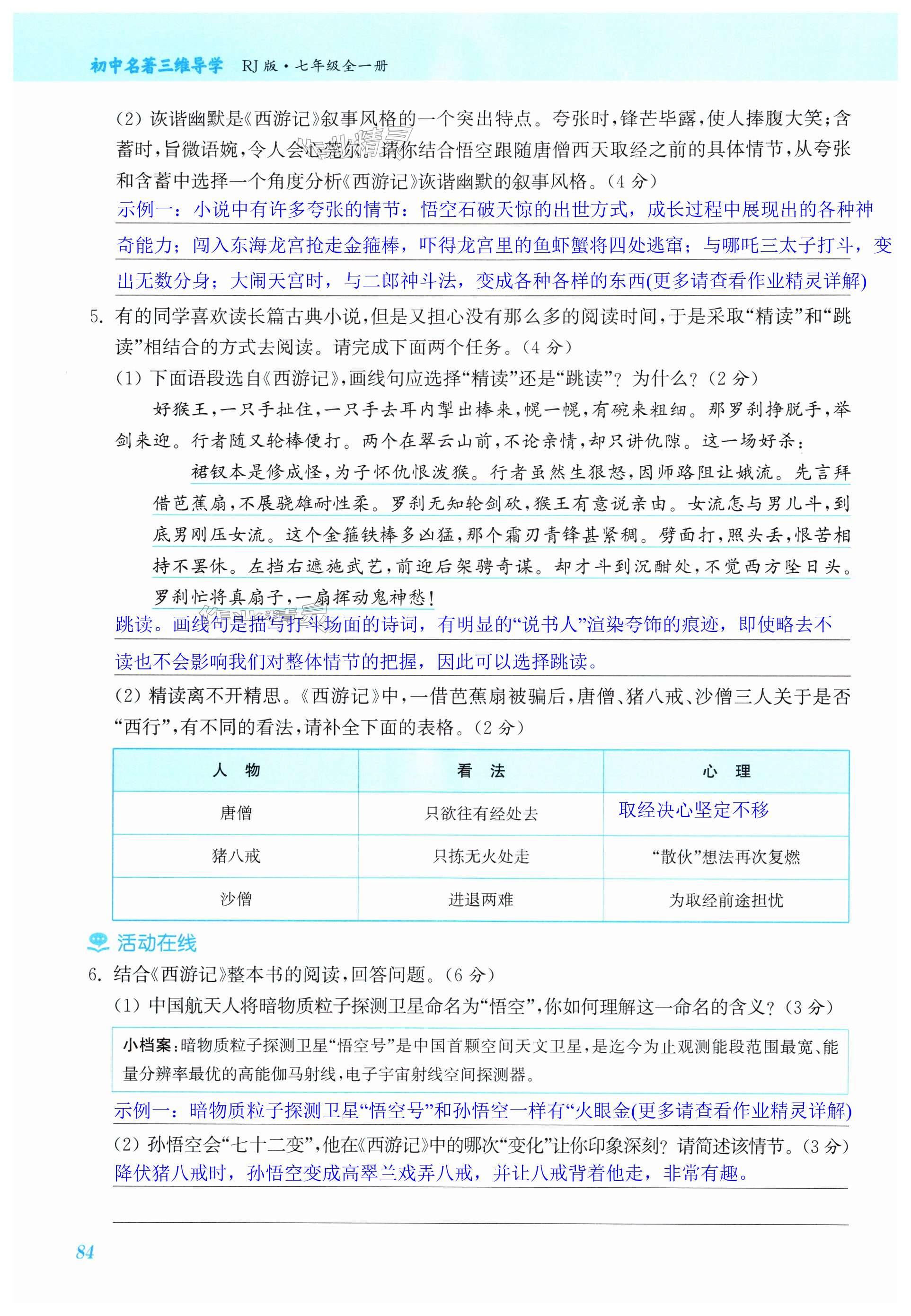 初中名著三维导学　RJ版·七年级全一册

(2) 诙谐幽默是《西游记》叙事风格的一个突出特点。夸张时，锋芒毕露，使人捧腹大笑；含蓄时，旨微语婉，令人会心莞尔。请你结合悟空跟随唐僧西天取经之前的具体情节，从夸张和含蓄中选择一个角度分析《西游记》诙谐幽默的叙事风格。(4分)
示例一：小说中有许多夸张的情节：悟空石破天惊的出世方式，成长过程中展现出的各种神奇能力；闯入东海龙宫抢走金箍棒，吓得龙宫里的鱼虾蟹将四处逃窜；与哪吒三太子打斗，变出无数分身；大闹天宫时，与二郎神斗法，变成各种各样的东西(更多请查看作业精灵详解)

5. 有的同学喜欢读长篇古典小说，但是又担心没有那么多的阅读时间，于是采取“精读”和“跳读”相结合的方式去阅读。请完成下面两个任务。(4分)
(1) 下面语段选自《西游记》，画线句应选择“精读”还是“跳读”？为什么？(2分)
好猴王，一只手扯住，一只手去耳内掣出棒来，幌一幌，有碗来粗细。那罗刹挣脱手，举剑来迎。行者随又轮棒便打。两个在翠云山前，不论亲情，却只讲仇隙。这一场好杀：
裙钗本是修成怪，为子怀仇恨泼猴。行者虽然生狠怒，因师路阻让娥流。先言拜借芭蕉扇，不展骁雄耐性柔。罗刹无知轮剑砍，猴王有意说亲由。女流怎与男儿斗，到底男刚压女流。这个金箍铁棒多凶猛，那个霜刃青锋甚紧稠。劈面打，照头丢，恨苦相持不罢休。左挡右遮施武艺，前迎后架骋奇谋。却才斗到沉酣处，不觉西方坠日头。罗刹忙将真扇子，一扇挥动鬼神愁！
跳读。画线句是描写打斗场面的诗词，有明显的“说书人”渲染夸饰的痕迹，即使略去不读也不会影响我们对整体情节的把握，因此可以选择跳读。
(2) 精读离不开精思。《西游记》中，一借芭蕉扇被骗后，唐僧、猪八戒、沙僧三人关于是否“西行”，有不同的看法，请补全下面的表格。(2分)

| 人　物 | 看　法 | 心　理 |
|---|---|---|
| 唐僧 | 只欲往有经处去 | 取经决心坚定不移 |
| 猪八戒 | 只拣无火处走 | “散伙”想法再次复燃 |
| 沙僧 | 进退两难 | 为取经前途担忧 |

活动在线
6. 结合《西游记》整本书的阅读，回答问题。(6分)
(1) 中国航天人将暗物质粒子探测卫星命名为“悟空”，你如何理解这一命名的含义？(3分)
小档案：暗物质粒子探测卫星“悟空号”是中国首颗空间天文卫星，是迄今为止观测能段范围最宽、能量分辨率最优的高能伽马射线，电子宇宙射线空间探测器。
示例一：暗物质粒子探测卫星“悟空号”和孙悟空一样有“火眼金(更多请查看作业精灵详解)
(2) 孙悟空会“七十二变”，他在《西游记》中的哪次“变化”让你印象深刻？请简述该情节。(3分)
降伏猪八戒时，孙悟空变成高翠兰戏弄八戒，并让八戒背着他走，非常有趣。

84